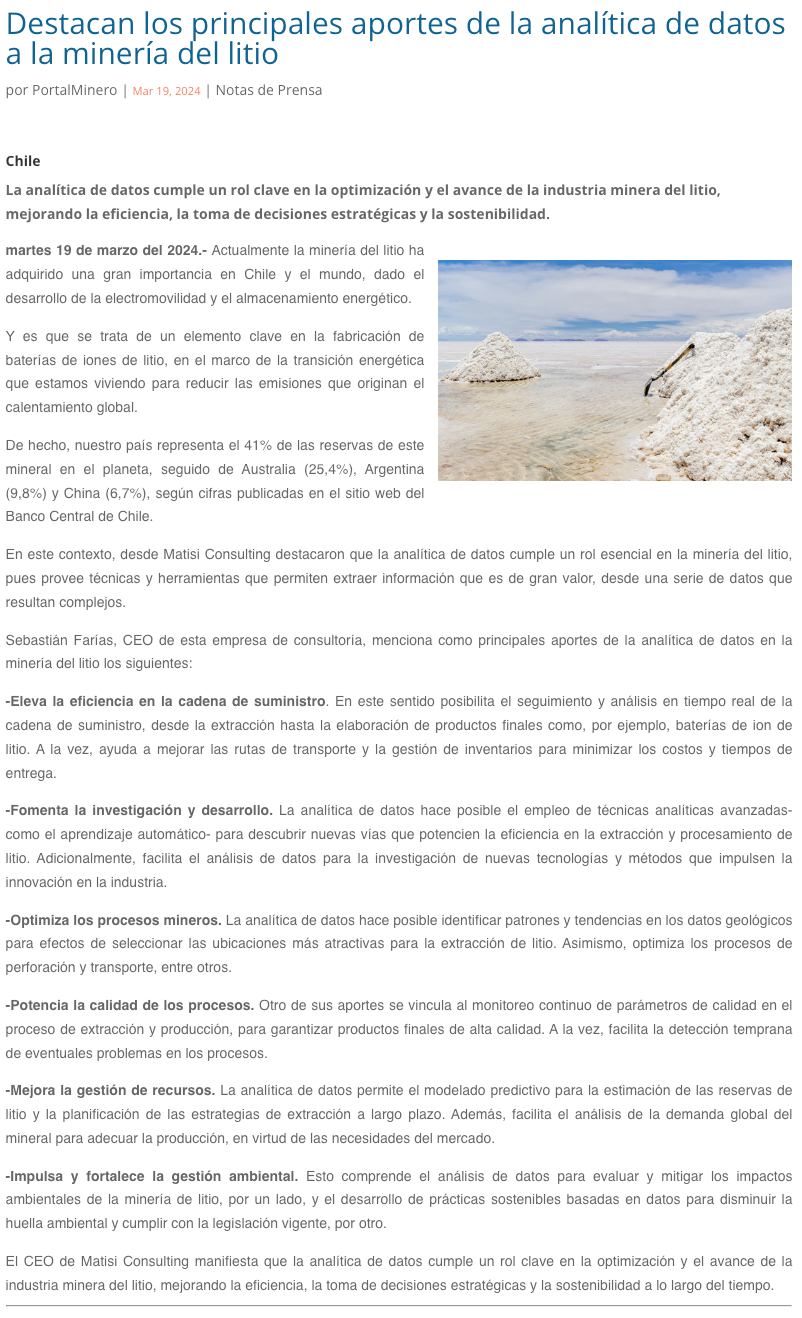 Destacan los principales aportes de la analítica de datos a la minería del litio

por PortalMinero | Mar 19, 2024 | Notas de Prensa

Chile

La analítica de datos cumple un rol clave en la optimización y el avance de la industria minera del litio, mejorando la eficiencia, la toma de decisiones estratégicas y la sostenibilidad.

martes 19 de marzo del 2024.- Actualmente la minería del litio ha adquirido una gran importancia en Chile y el mundo, dado el desarrollo de la electromovilidad y el almacenamiento energético.

Y es que se trata de un elemento clave en la fabricación de baterías de iones de litio, en el marco de la transición energética que estamos viviendo para reducir las emisiones que originan el calentamiento global.

De hecho, nuestro país representa el 41% de las reservas de este mineral en el planeta, seguido de Australia (25,4%), Argentina (9,8%) y China (6,7%), según cifras publicadas en el sitio web del Banco Central de Chile.

En este contexto, desde Matisi Consulting destacaron que la analítica de datos cumple un rol esencial en la minería del litio, pues provee técnicas y herramientas que permiten extraer información que es de gran valor, desde una serie de datos que resultan complejos.

Sebastián Farías, CEO de esta empresa de consultoría, menciona como principales aportes de la analítica de datos en la minería del litio los siguientes:

-Eleva la eficiencia en la cadena de suministro. En este sentido posibilita el seguimiento y análisis en tiempo real de la cadena de suministro, desde la extracción hasta la elaboración de productos finales como, por ejemplo, baterías de ion de litio. A la vez, ayuda a mejorar las rutas de transporte y la gestión de inventarios para minimizar los costos y tiempos de entrega.

-Fomenta la investigación y desarrollo. La analítica de datos hace posible el empleo de técnicas analíticas avanzadas- como el aprendizaje automático- para descubrir nuevas vías que potencien la eficiencia en la extracción y procesamiento de litio. Adicionalmente, facilita el análisis de datos para la investigación de nuevas tecnologías y métodos que impulsen la innovación en la industria.

-Optimiza los procesos mineros. La analítica de datos hace posible identificar patrones y tendencias en los datos geológicos para efectos de seleccionar las ubicaciones más atractivas para la extracción de litio. Asimismo, optimiza los procesos de perforación y transporte, entre otros.

-Potencia la calidad de los procesos. Otro de sus aportes se vincula al monitoreo continuo de parámetros de calidad en el proceso de extracción y producción, para garantizar productos finales de alta calidad. A la vez, facilita la detección temprana de eventuales problemas en los procesos.

-Mejora la gestión de recursos. La analítica de datos permite el modelado predictivo para la estimación de las reservas de litio y la planificación de las estrategias de extracción a largo plazo. Además, facilita el análisis de la demanda global del mineral para adecuar la producción, en virtud de las necesidades del mercado.

-Impulsa y fortalece la gestión ambiental. Esto comprende el análisis de datos para evaluar y mitigar los impactos ambientales de la minería de litio, por un lado, y el desarrollo de prácticas sostenibles basadas en datos para disminuir la huella ambiental y cumplir con la legislación vigente, por otro.

El CEO de Matisi Consulting manifiesta que la analítica de datos cumple un rol clave en la optimización y el avance de la industria minera del litio, mejorando la eficiencia, la toma de decisiones estratégicas y la sostenibilidad a lo largo del tiempo.